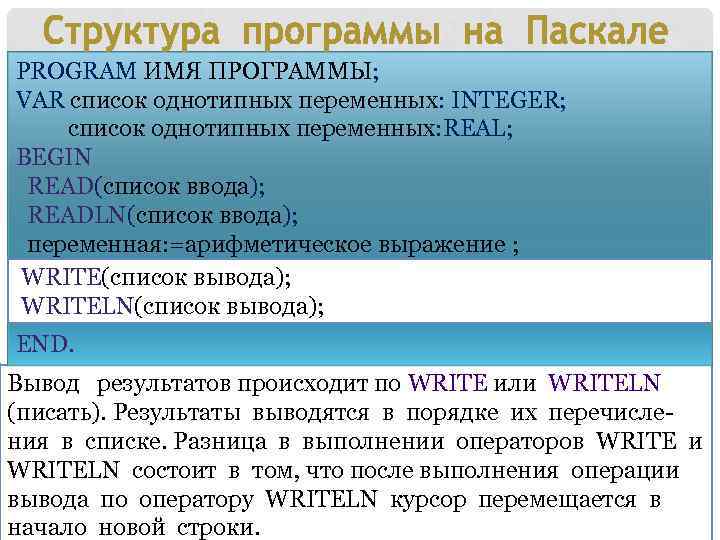 Структура программы на Паскале

PROGRAM ИМЯ ПРОГРАММЫ;
VAR список однотипных переменных: INTEGER;
список однотипных переменных:REAL;
BEGIN
READ(список ввода);
READLN(список ввода);
переменная:=арифметическое выражение ;
WRITE(список вывода);
WRITELN(список вывода);
END.

Вывод результатов происходит по WRITE или WRITELN (писать). Результаты выводятся в порядке их перечисления в списке. Разница в выполнении операторов WRITE и WRITELN состоит в том, что после выполнения операции вывода по оператору WRITELN курсор перемещается в начало новой строки.